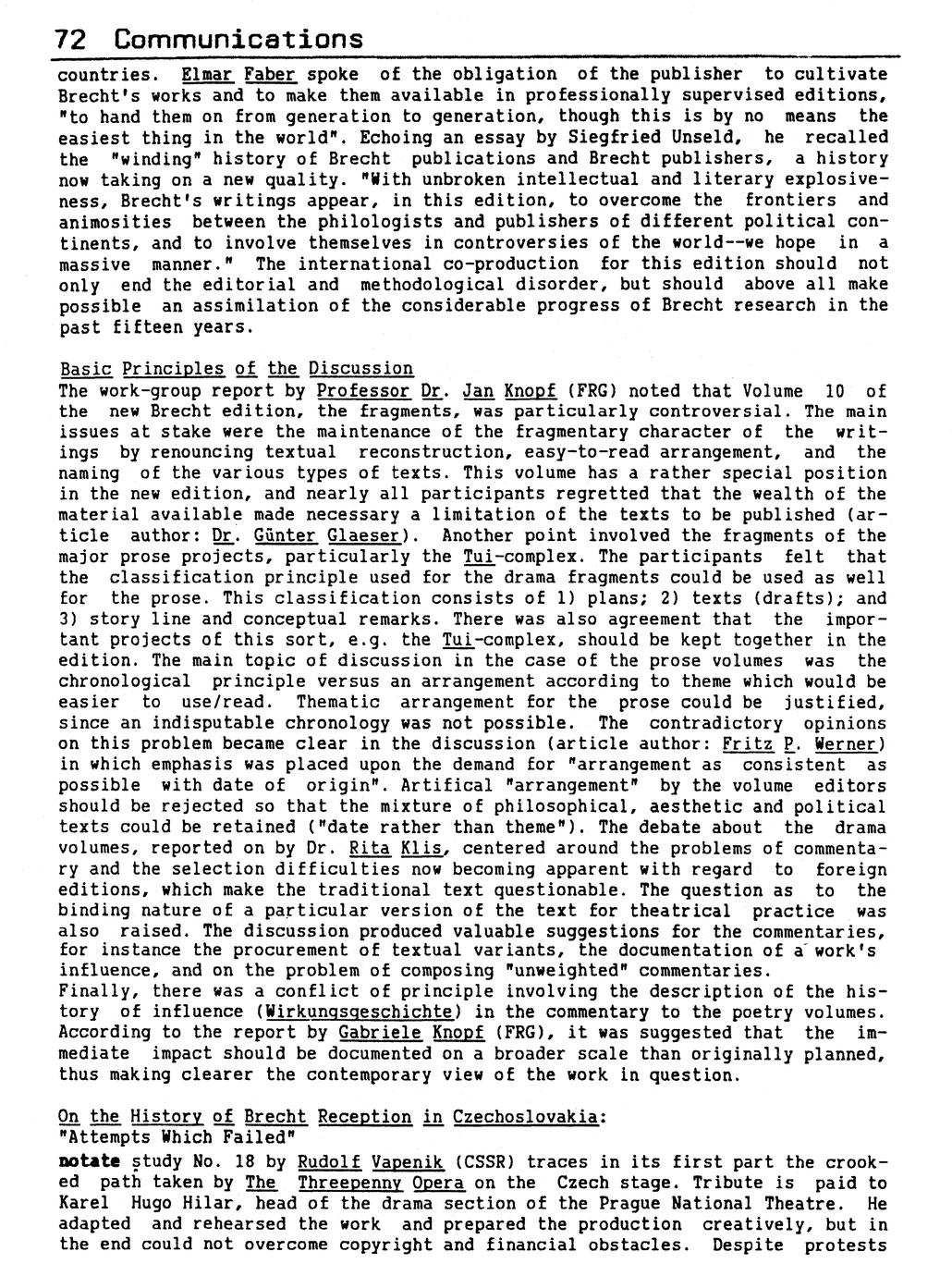 72 Communications

countries. Elmar Faber spoke of the obligation of the publisher to cultivate Brecht's works and to make them available in professionally supervised editions, "to hand them on from generation to generation, though this is by no means the easiest thing in the world". Echoing an essay by Siegfried Unseld, he recalled the "winding" history of Brecht publications and Brecht publishers, a history now taking on a new quality. "With unbroken intellectual and literary explosiveness, Brecht's writings appear, in this edition, to overcome the frontiers and animosities between the philologists and publishers of different political continents, and to involve themselves in controversies of the world--we hope in a massive manner." The international co-production for this edition should not only end the editorial and methodological disorder, but should above all make possible an assimilation of the considerable progress of Brecht research in the past fifteen years.

Basic Principles of the Discussion
The work-group report by Professor Dr. Jan Knopf (FRG) noted that Volume 10 of the new Brecht edition, the fragments, was particularly controversial. The main issues at stake were the maintenance of the fragmentary character of the writings by renouncing textual reconstruction, easy-to-read arrangement, and the naming of the various types of texts. This volume has a rather special position in the new edition, and nearly all participants regretted that the wealth of the material available made necessary a limitation of the texts to be published (article author: Dr. Günter Glaeser). Another point involved the fragments of the major prose projects, particularly the Tui-complex. The participants felt that the classification principle used for the drama fragments could be used as well for the prose. This classification consists of 1) plans; 2) texts (drafts); and 3) story line and conceptual remarks. There was also agreement that the important projects of this sort, e.g. the Tui-complex, should be kept together in the edition. The main topic of discussion in the case of the prose volumes was the chronological principle versus an arrangement according to theme which would be easier to use/read. Thematic arrangement for the prose could be justified, since an indisputable chronology was not possible. The contradictory opinions on this problem became clear in the discussion (article author: Fritz P. Werner) in which emphasis was placed upon the demand for "arrangement as consistent as possible with date of origin". Artifical "arrangement" by the volume editors should be rejected so that the mixture of philosophical, aesthetic and political texts could be retained ("date rather than theme"). The debate about the drama volumes, reported on by Dr. Rita Klis, centered around the problems of commentary and the selection difficulties now becoming apparent with regard to foreign editions, which make the traditional text questionable. The question as to the binding nature of a particular version of the text for theatrical practice was also raised. The discussion produced valuable suggestions for the commentaries, for instance the procurement of textual variants, the documentation of a work's influence, and on the problem of composing "unweighted" commentaries.
Finally, there was a conflict of principle involving the description of the history of influence (Wirkungsgeschichte) in the commentary to the poetry volumes. According to the report by Gabriele Knopf (FRG), it was suggested that the immediate impact should be documented on a broader scale than originally planned, thus making clearer the contemporary view of the work in question.

On the History of Brecht Reception in Czechoslovakia:
"Attempts Which Failed"
notate study No. 18 by Rudolf Vapenik (CSSR) traces in its first part the crooked path taken by The Threepenny Opera on the Czech stage. Tribute is paid to Karel Hugo Hilar, head of the drama section of the Prague National Theatre. He adapted and rehearsed the work and prepared the production creatively, but in the end could not overcome copyright and financial obstacles. Despite protests